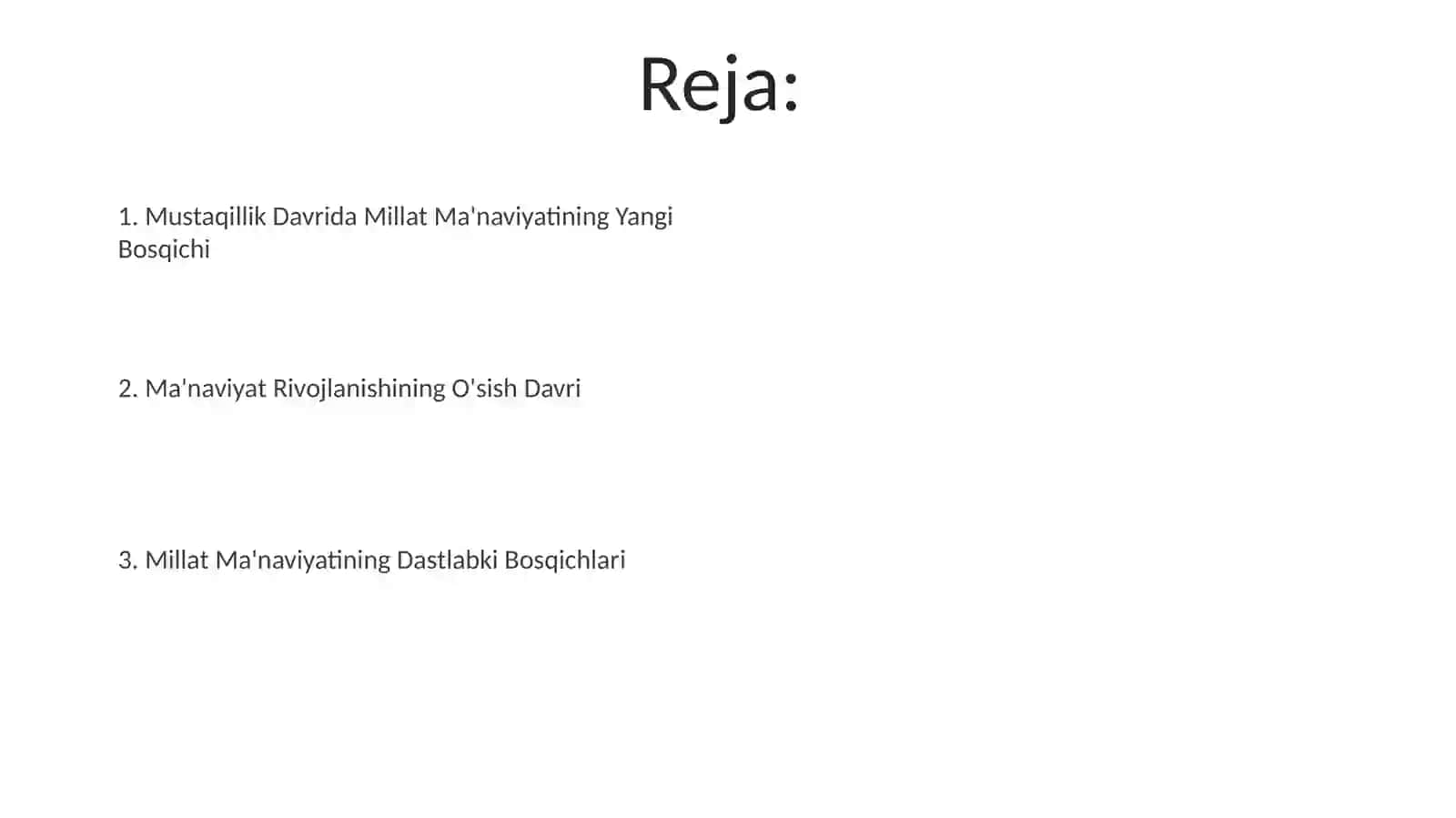 Reja:

1. Mustaqillik Davrida Millat Ma'naviyatining Yangi Bosqichi

2. Ma'naviyat Rivojlanishining O'sish Davri

3. Millat Ma'naviyatining Dastlabki Bosqichlari